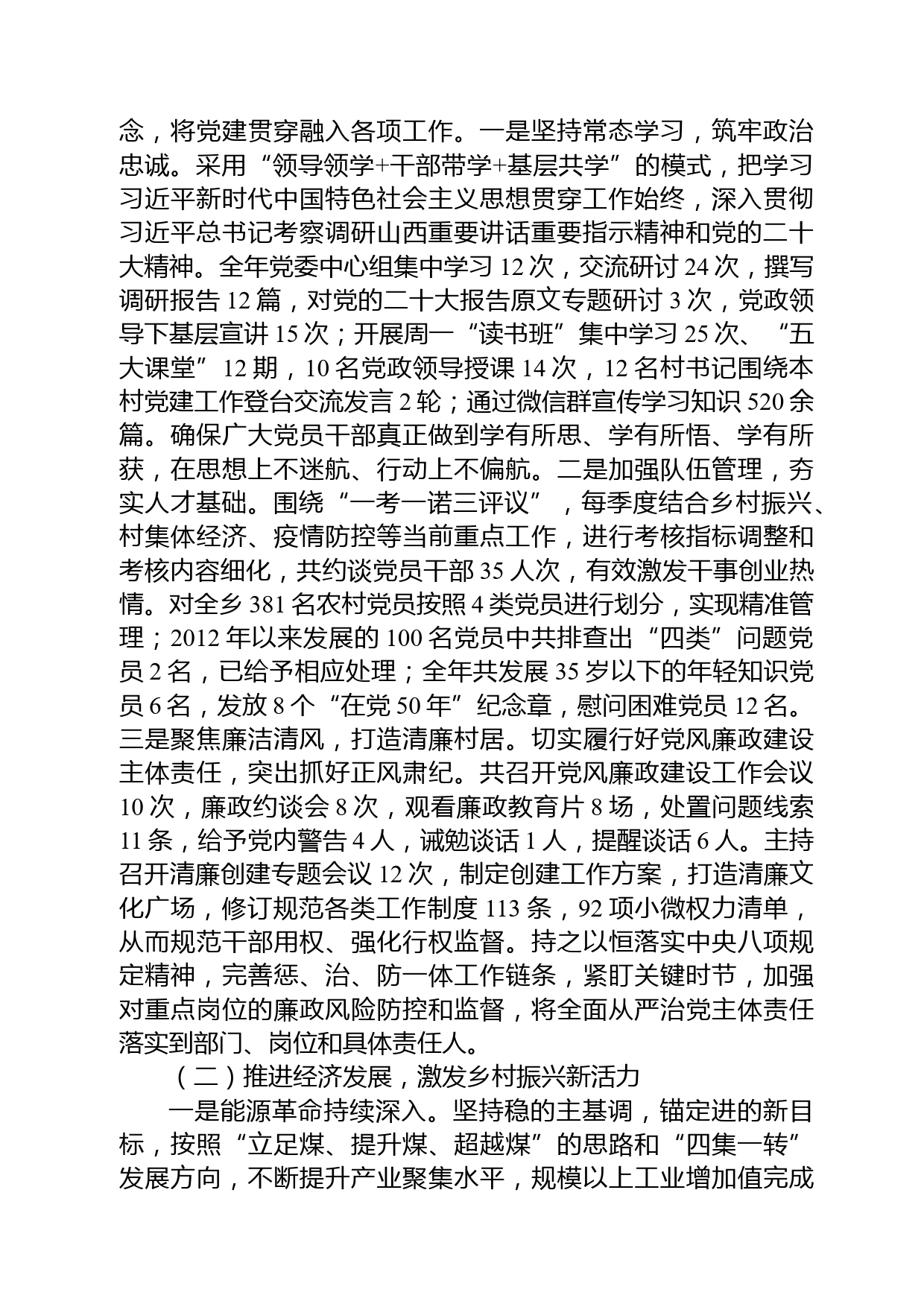 念，将党建贯穿融入各项工作。一是坚持常态学习，筑牢政治忠诚。采用“领导领学+干部带学+基层共学”的模式，把学习习近平新时代中国特色社会主义思想贯穿工作始终，深入贯彻习近平总书记考察调研山西重要讲话重要指示精神和党的二十大精神。全年党委中心组集中学习 12 次，交流研讨 24 次，撰写调研报告 12 篇，对党的二十大报告原文专题研讨 3 次，党政领导下基层宣讲 15 次；开展周一“读书班”集中学习 25 次、“五大课堂”12 期，10 名党政领导授课 14 次，12 名村书记围绕本村党建工作登台交流发言 2 轮；通过微信群宣传学习知识 520 余篇。确保广大党员干部真正做到学有所思、学有所悟、学有所获，在思想上不迷航、行动上不偏航。二是加强队伍管理，夯实人才基础。围绕“一考一诺三评议”，每季度结合乡村振兴、村集体经济、疫情防控等当前重点工作，进行考核指标调整和考核内容细化，共约谈党员干部 35 人次，有效激发干事创业热情。对全乡 381 名农村党员按照 4 类党员进行划分，实现精准管理；2012 年以来发展的 100 名党员中共排查出“四类”问题党员 2 名，已给予相应处理；全年共发展 35 岁以下的年轻知识党员 6 名，发放 8 个“在党 50 年”纪念章，慰问困难党员 12 名。三是聚焦廉洁清风，打造清廉村居。切实履行好党风廉政建设主体责任，突出抓好正风肃纪。共召开党风廉政建设工作会议 10 次，廉政约谈会 8 次，观看廉政教育片 8 场，处置问题线索 11 条，给予党内警告 4 人，诫勉谈话 1 人，提醒谈话 6 人。主持召开清廉创建专题会议 12 次，制定创建工作方案，打造清廉文化广场，修订规范各类工作制度 113 条，92 项小微权力清单，从而规范干部用权、强化行权监督。持之以恒落实中央八项规定精神，完善惩、治、防一体工作链条，紧盯关键时节，加强对重点岗位的廉政风险防控和监督，将全面从严治党主体责任落实到部门、岗位和具体责任人。

（二）推进经济发展，激发乡村振兴新活力

一是能源革命持续深入。坚持稳的主基调，锚定进的新目标，按照“立足煤、提升煤、超越煤”的思路和“四集一转”发展方向，不断提升产业聚集水平，规模以上工业增加值完成